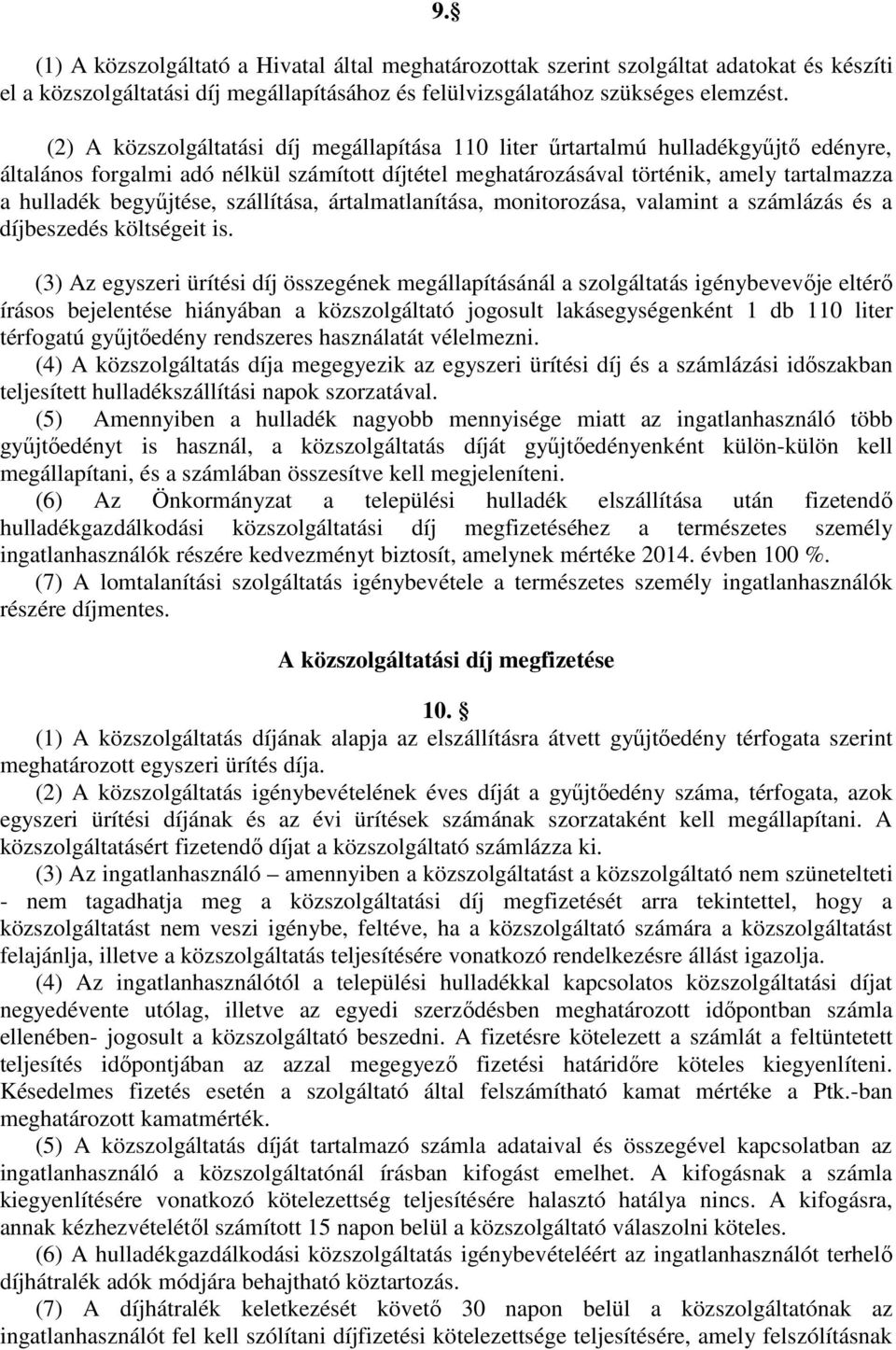 9.§

(1) A közszolgáltató a Hivatal által meghatározottak szerint szolgáltat adatokat és készíti el a közszolgáltatási díj megállapításához és felülvizsgálatához szükséges elemzést.

(2) A közszolgáltatási díj megállapítása 110 liter űrtartalmú hulladékgyűjtő edényre, általános forgalmi adó nélkül számított díjtétel meghatározásával történik, amely tartalmazza a hulladék begyűjtése, szállítása, ártalmatlanítása, monitorozása, valamint a számlázás és a díjbeszedés költségeit is.

(3) Az egyszeri ürítési díj összegének megállapításánál a szolgáltatás igénybevevője eltérő írásos bejelentése hiányában a közszolgáltató jogosult lakásegységenként 1 db 110 liter térfogatú gyűjtőedény rendszeres használatát vélelmezni.

(4) A közszolgáltatás díja megegyezik az egyszeri ürítési díj és a számlázási időszakban teljesített hulladékszállítási napok szorzatával.

(5) Amennyiben a hulladék nagyobb mennyisége miatt az ingatlanhasználó több gyűjtőedényt is használ, a közszolgáltatás díját gyűjtőedényenként külön-külön kell megállapítani, és a számlában összesítve kell megjeleníteni.

(6) Az Önkormányzat a települési hulladék elszállítása után fizetendő hulladékgazdálkodási közszolgáltatási díj megfizetéséhez a természetes személy ingatlanhasználók részére kedvezményt biztosít, amelynek mértéke 2014. évben 100 %.

(7) A lomtalanítási szolgáltatás igénybevétele a természetes személy ingatlanhasználók részére díjmentes.

A közszolgáltatási díj megfizetése

10. §

(1) A közszolgáltatás díjának alapja az elszállításra átvett gyűjtőedény térfogata szerint meghatározott egyszeri ürítés díja.

(2) A közszolgáltatás igénybevételének éves díját a gyűjtőedény száma, térfogata, azok egyszeri ürítési díjának és az évi ürítések számának szorzataként kell megállapítani. A közszolgáltatásért fizetendő díjat a közszolgáltató számlázza ki.

(3) Az ingatlanhasználó – amennyiben a közszolgáltatást a közszolgáltató nem szünetelteti - nem tagadhatja meg a közszolgáltatási díj megfizetését arra tekintettel, hogy a közszolgáltatást nem veszi igénybe, feltéve, ha a közszolgáltató számára a közszolgáltatást felajánlja, illetve a közszolgáltatás teljesítésére vonatkozó rendelkezésre állást igazolja.

(4) Az ingatlanhasználótól a települési hulladékkal kapcsolatos közszolgáltatási díjat negyedévente utólag, illetve az egyedi szerződésben meghatározott időpontban számla ellenében- jogosult a közszolgáltató beszedni. A fizetésre kötelezett a számlát a feltüntetett teljesítés időpontjában az azzal megegyező fizetési határidőre köteles kiegyenlíteni. Késedelmes fizetés esetén a szolgáltató által felszámítható kamat mértéke a Ptk.-ban meghatározott kamatmérték.

(5) A közszolgáltatás díját tartalmazó számla adataival és összegével kapcsolatban az ingatlanhasználó a közszolgáltatónál írásban kifogást emelhet. A kifogásnak a számla kiegyenlítésére vonatkozó kötelezettség teljesítésére halasztó hatálya nincs. A kifogásra, annak kézhezvételétől számított 15 napon belül a közszolgáltató válaszolni köteles.

(6) A hulladékgazdálkodási közszolgáltatás igénybevételéért az ingatlanhasználót terhelő díjhátralék adók módjára behajtható köztartozás.

(7) A díjhátralék keletkezését követő 30 napon belül a közszolgáltatónak az ingatlanhasználót fel kell szólítani díjfizetési kötelezettsége teljesítésére, amely felszólításnak